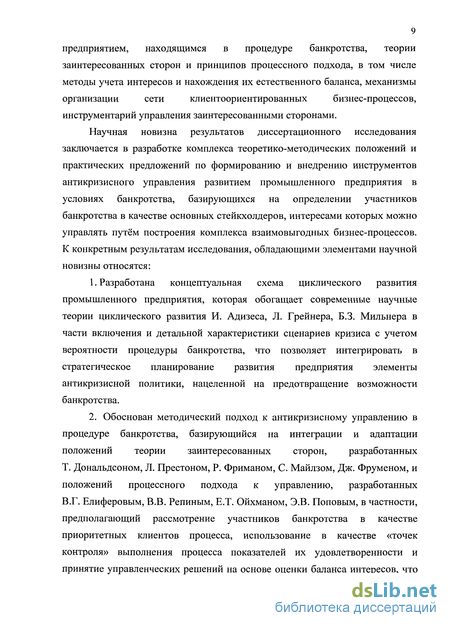 9

предприятием, находящимся в процедуре банкротства, теории заинтересованных сторон и принципов процессного подхода, в том числе методы учета интересов и нахождения их естественного баланса, механизмы организации сети клиентоориентированных бизнес-процессов, инструментарий управления заинтересованными сторонами.

Научная новизна результатов диссертационного исследования заключается в разработке комплекса теоретико-методических положений и практических предложений по формированию и внедрению инструментов антикризисного управления развитием промышленного предприятия в условиях банкротства, базирующихся на определении участников банкротства в качестве основных стейкхолдеров, интересами которых можно управлять путём построения комплекса взаимовыгодных бизнес-процессов. К конкретным результатам исследования, обладающими элементами научной новизны относятся:

1. Разработана концептуальная схема циклического развития промышленного предприятия, которая обогащает современные научные теории циклического развития И. Адизеса, Л. Грейнера, Б.З. Мильнера в части включения и детальной характеристики сценариев кризиса с учетом вероятности процедуры банкротства, что позволяет интегрировать в стратегическое планирование развития предприятия элементы антикризисной политики, нацеленной на предотвращение возможности банкротства.

2. Обоснован методический подход к антикризисному управлению в процедуре банкротства, базирующийся на интеграции и адаптации положений теории заинтересованных сторон, разработанных Т. Дональдсоном, Л. Престоном, Р. Фриманом, С. Майлзом, Дж. Фруменом, и положений процессного подхода к управлению, разработанных В.Г. Елиферовым, В.В. Репиным, Е.Т. Ойхманом, Э.В. Поповым, в частности, предполагающий рассмотрение участников банкротства в качестве приоритетных клиентов процесса, использование в качестве «точек контроля» выполнения процесса показателей их удовлетворенности и принятие управленческих решений на основе оценки баланса интересов, что

dsLib.net
библиотека диссертаций